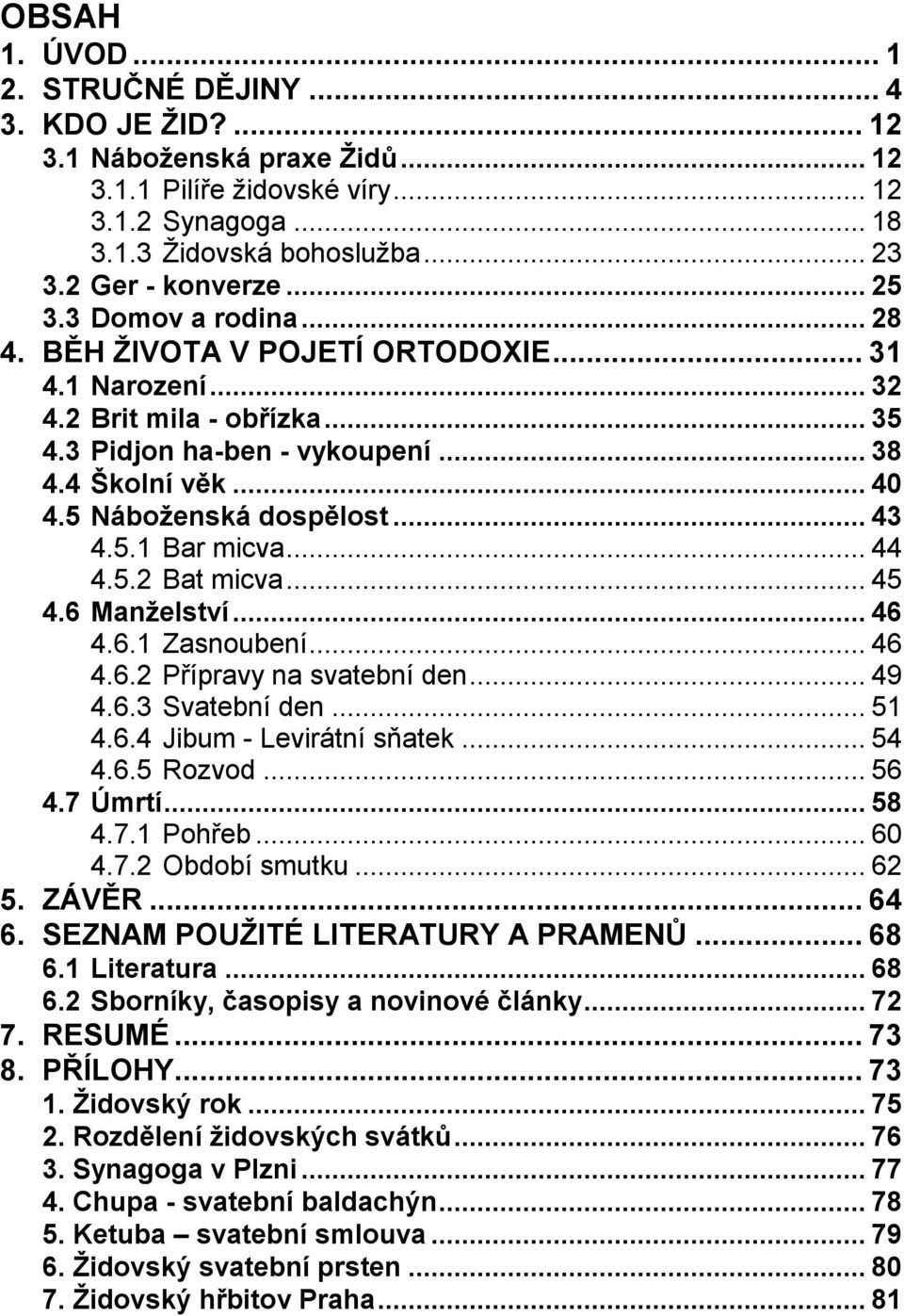 OBSAH
1. ÚVOD ... 1
2. STRUČNÉ DĚJINY ... 4
3. KDO JE ŽID? ... 12
3.1 Náboženská praxe Židů ... 12
3.1.1 Pilíře židovské víry ... 12
3.1.2 Synagoga ... 18
3.1.3 Židovská bohoslužba ... 23
3.2 Ger - konverze ... 25
3.3 Domov a rodina ... 28
4. BĚH ŽIVOTA V POJETÍ ORTODOXIE ... 31
4.1 Narození ... 32
4.2 Brit mila - obřízka ... 35
4.3 Pidjon ha-ben - vykoupení ... 38
4.4 Školní věk ... 40
4.5 Náboženská dospělost ... 43
4.5.1 Bar micva ... 44
4.5.2 Bat micva ... 45
4.6 Manželství ... 46
4.6.1 Zasnoubení ... 46
4.6.2 Přípravy na svatební den ... 49
4.6.3 Svatební den ... 51
4.6.4 Jibum - Levirátní sňatek ... 54
4.6.5 Rozvod ... 56
4.7 Úmrtí ... 58
4.7.1 Pohřeb ... 60
4.7.2 Období smutku ... 62
5. ZÁVĚR ... 64
6. SEZNAM POUŽITÉ LITERATURY A PRAMENŮ ... 68
6.1 Literatura ... 68
6.2 Sborníky, časopisy a novinové články ... 72
7. RESUMÉ ... 73
8. PŘÍLOHY ... 73
1. Židovský rok ... 75
2. Rozdělení židovských svátků ... 76
3. Synagoga v Plzni ... 77
4. Chupa - svatební baldachýn ... 78
5. Ketuba – svatební smlouva ... 79
6. Židovský svatební prsten ... 80
7. Židovský hřbitov Praha ... 81